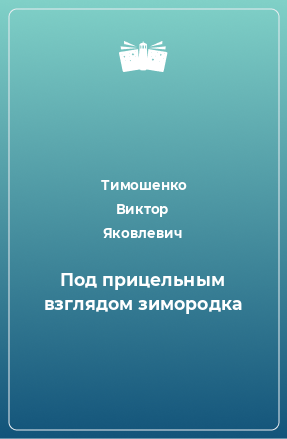 Тимошенко
Виктор
Яковлевич

Под прицельным взглядом зимородка